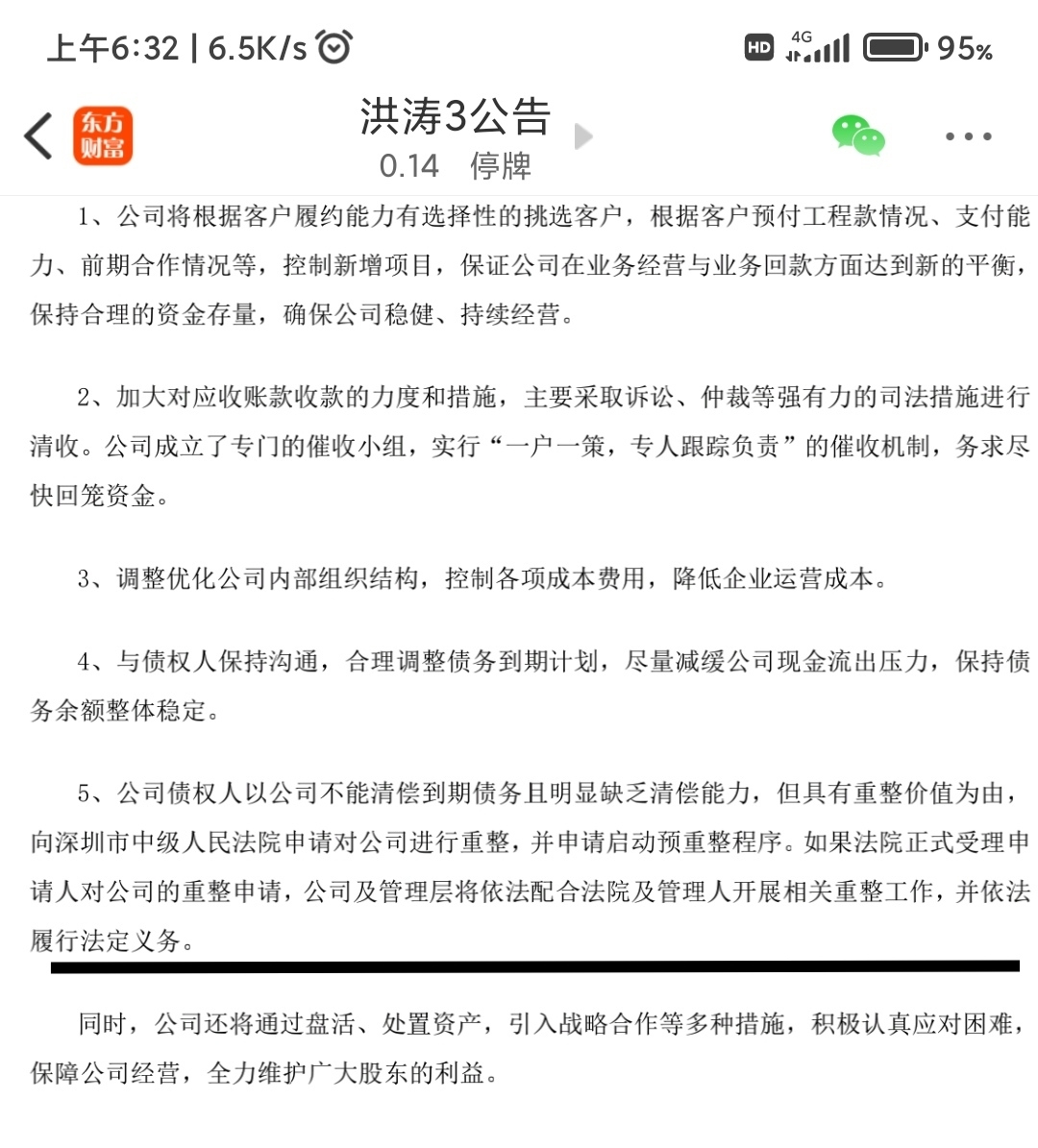 上午6:32 | 6.5K/s

HD 4G 95%

东方财富

洪涛3公告

0.14 停牌

1、公司将根据客户履约能力有选择性的挑选客户，根据客户预付工程款情况、支付能力、前期合作情况等，控制新增项目，保证公司在业务经营与业务回款方面达到新的平衡，保持合理的资金存量，确保公司稳健、持续经营。

2、加大对应收账款收款的力度和措施，主要采取诉讼、仲裁等强有力的司法措施进行清收。公司成立了专门的催收小组，实行“一户一策，专人跟踪负责”的催收机制，务求尽快回笼资金。

3、调整优化公司内部组织结构，控制各项成本费用，降低企业运营成本。

4、与债权人保持沟通，合理调整债务到期计划，尽量减缓公司现金流出压力，保持债务余额整体稳定。

5、公司债权人以公司不能清偿到期债务且明显缺乏清偿能力，但具有重整价值为由，向深圳市中级人民法院申请对公司进行重整，并申请启动预重整程序。如果法院正式受理申请人对公司的重整申请，公司及管理层将依法配合法院及管理人开展相关重整工作，并依法履行法定义务。

同时，公司还将通过盘活、处置资产，引入战略合作等多种措施，积极认真应对困难，保障公司经营，全力维护广大股东的利益。